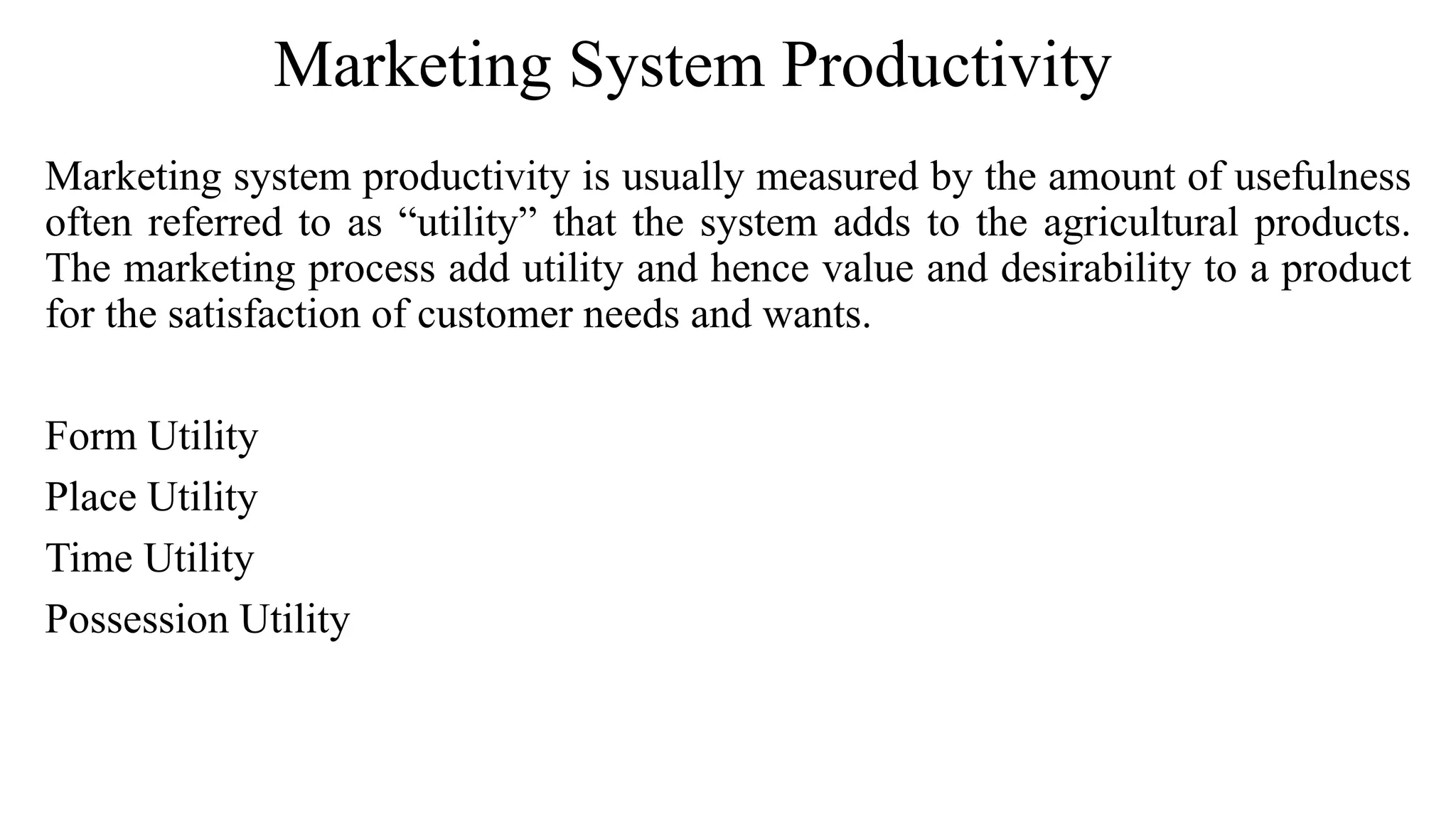 Marketing System Productivity

Marketing system productivity is usually measured by the amount of usefulness often referred to as “utility” that the system adds to the agricultural products. The marketing process add utility and hence value and desirability to a product for the satisfaction of customer needs and wants.

Form Utility

Place Utility

Time Utility

Possession Utility